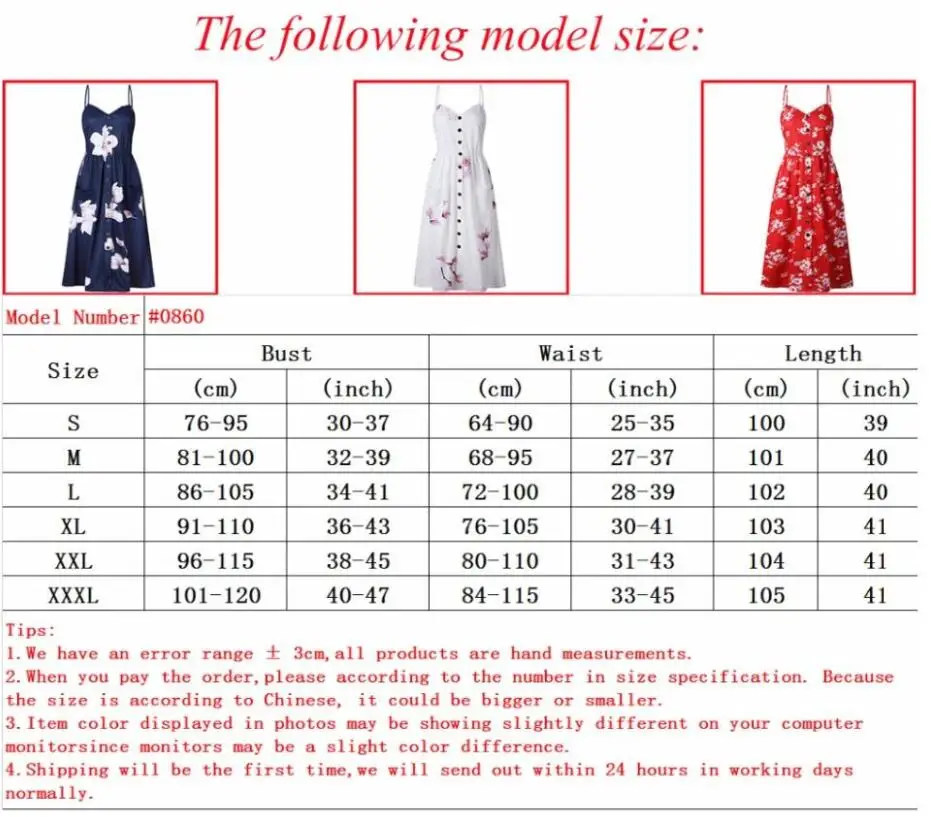 The following model size:

Model Number #0860

| Size | Bust (cm) | Bust (inch) | Waist (cm) | Waist (inch) | Length (cm) | Length (inch) |
|---|---|---|---|---|---|---|
| S | 76-95 | 30-37 | 64-90 | 25-35 | 100 | 39 |
| M | 81-100 | 32-39 | 68-95 | 27-37 | 101 | 40 |
| L | 86-105 | 34-41 | 72-100 | 28-39 | 102 | 40 |
| XL | 91-110 | 36-43 | 76-105 | 30-41 | 103 | 41 |
| XXL | 96-115 | 38-45 | 80-110 | 31-43 | 104 | 41 |
| XXXL | 101-120 | 40-47 | 84-115 | 33-45 | 105 | 41 |

Tips:
1.We have an error range ± 3cm,all products are hand measurements.
2.When you pay the order,please according to the number in size specification. Because the size is according to Chinese, it could be bigger or smaller.
3.Item color displayed in photos may be showing slightly different on your computer monitorsince monitors may be a slight color difference.
4.Shipping will be the first time,we will send out within 24 hours in working days normally.